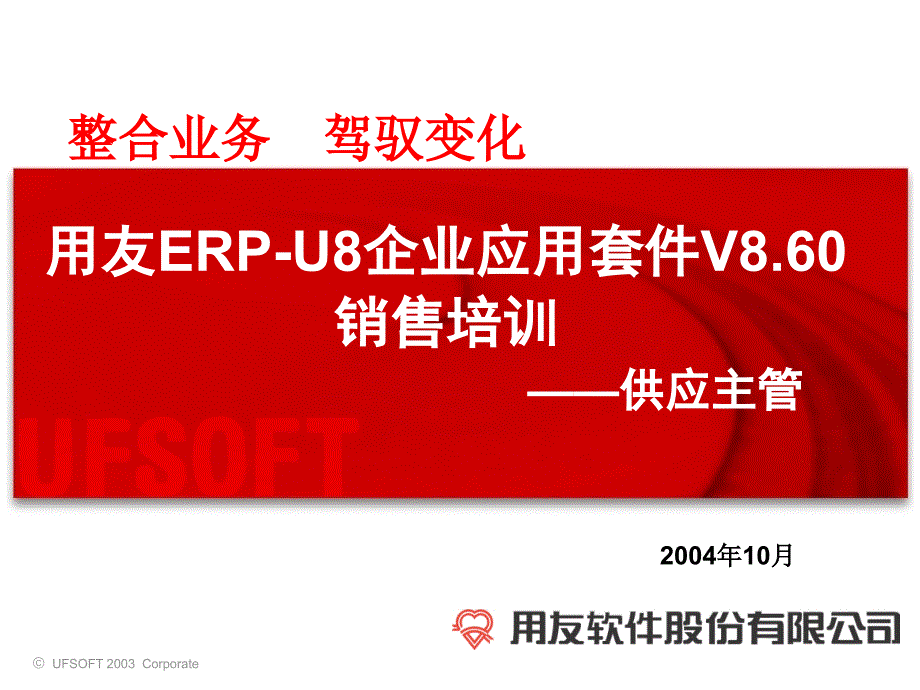 整合业务　驾驭变化

用友ERP-U8企业应用套件V8.60
销售培训
——供应主管

UFSOFT

2004年10月

用友软件股份有限公司

© UFSOFT 2003 Corporate